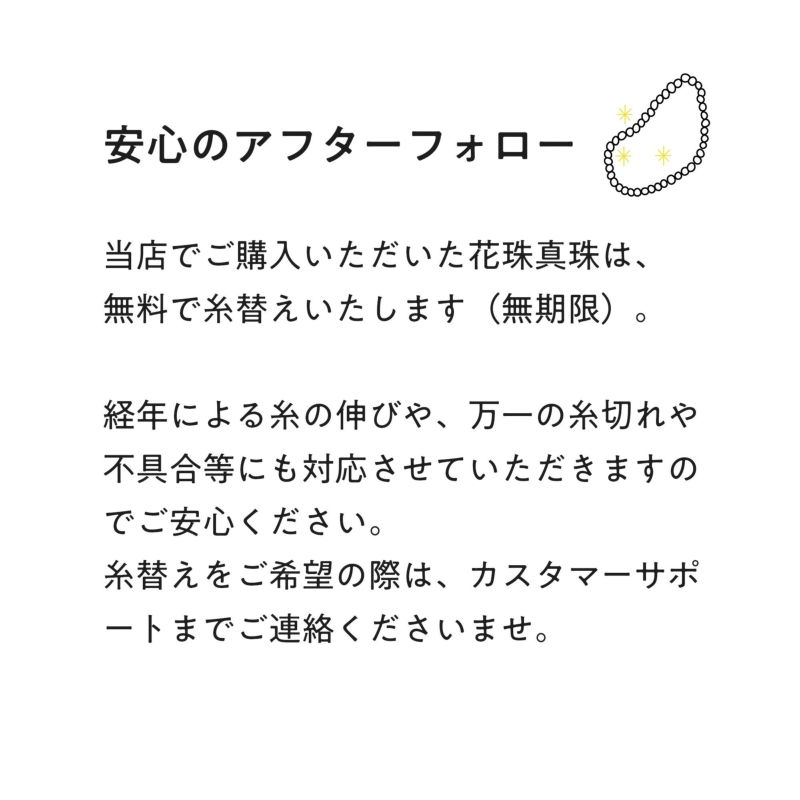 安心のアフターフォロー

当店でご購入いただいた花珠真珠は、無料で糸替えいたします（無期限）。

経年による糸の伸びや、万一の糸切れや不具合等にも対応させていただきますのでご安心ください。
糸替えをご希望の際は、カスタマーサポートまでご連絡くださいませ。